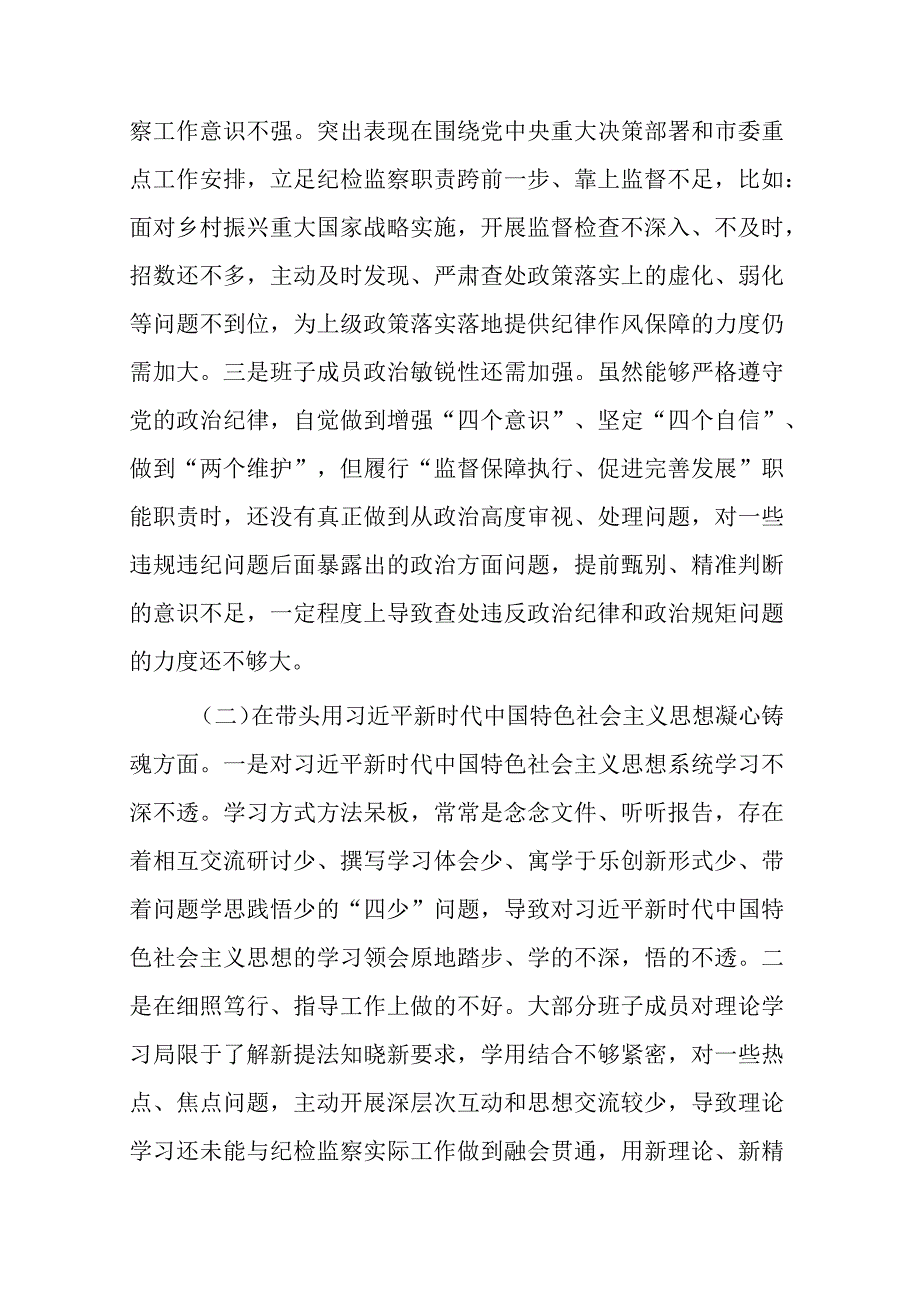 察工作意识不强。突出表现在围绕党中央重大决策部署和市委重点工作安排，立足纪检监察职责跨前一步、靠上监督不足，比如：面对乡村振兴重大国家战略实施，开展监督检查不深入、不及时，招数还不多，主动及时发现、严肃查处政策落实上的虚化、弱化等问题不到位，为上级政策落实落地提供纪律作风保障的力度仍需加大。三是班子成员政治敏锐性还需加强。虽然能够严格遵守党的政治纪律，自觉做到增强“四个意识”、坚定“四个自信”、做到“两个维护”，但履行“监督保障执行、促进完善发展”职能职责时，还没有真正做到从政治高度审视、处理问题，对一些违规违纪问题后面暴露出的政治方面问题，提前甄别、精准判断的意识不足，一定程度上导致查处违反政治纪律和政治规矩问题的力度还不够大。

（二）在带头用习近平新时代中国特色社会主义思想凝心铸魂方面。一是对习近平新时代中国特色社会主义思想系统学习不深不透。学习方式方法呆板，常常是念念文件、听听报告，存在着相互交流研讨少、撰写学习体会少、寓学于乐创新形式少、带着问题学思践悟少的“四少”问题，导致对习近平新时代中国特色社会主义思想的学习领会原地踏步、学的不深，悟的不透。二是在细照笃行、指导工作上做的不好。大部分班子成员对理论学习局限于了解新提法知晓新要求，学用结合不够紧密，对一些热点、焦点问题，主动开展深层次互动和思想交流较少，导致理论学习还未能与纪检监察实际工作做到融会贯通，用新理论、新精